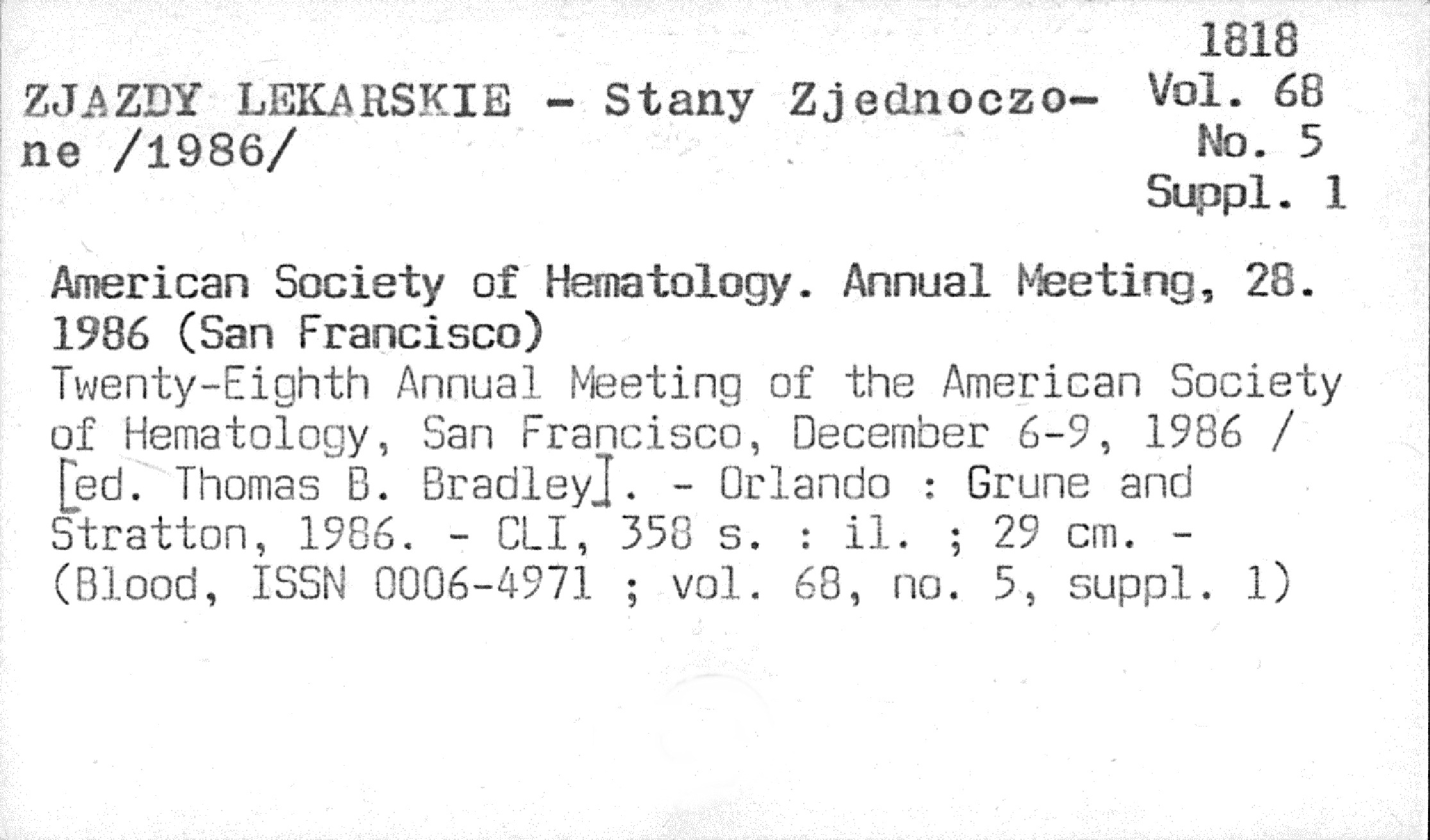 1818
Vol. 68
No. 5
Suppl. 1

ZJAZDY LEKARSKIE - Stany Zjednoczone /1986/

American Society of Hematology. Annual Meeting, 28. 1986 (San Francisco)
Twenty-Eighth Annual Meeting of the American Society of Hematology, San Francisco, December 6-9, 1986 / [ed. Thomas B. Bradley]. - Orlando : Grune and Stratton, 1986. - CLI, 358 s. : il. ; 29 cm. - (Blood, ISSN 0006-4971 ; vol. 68, no. 5, suppl. 1)